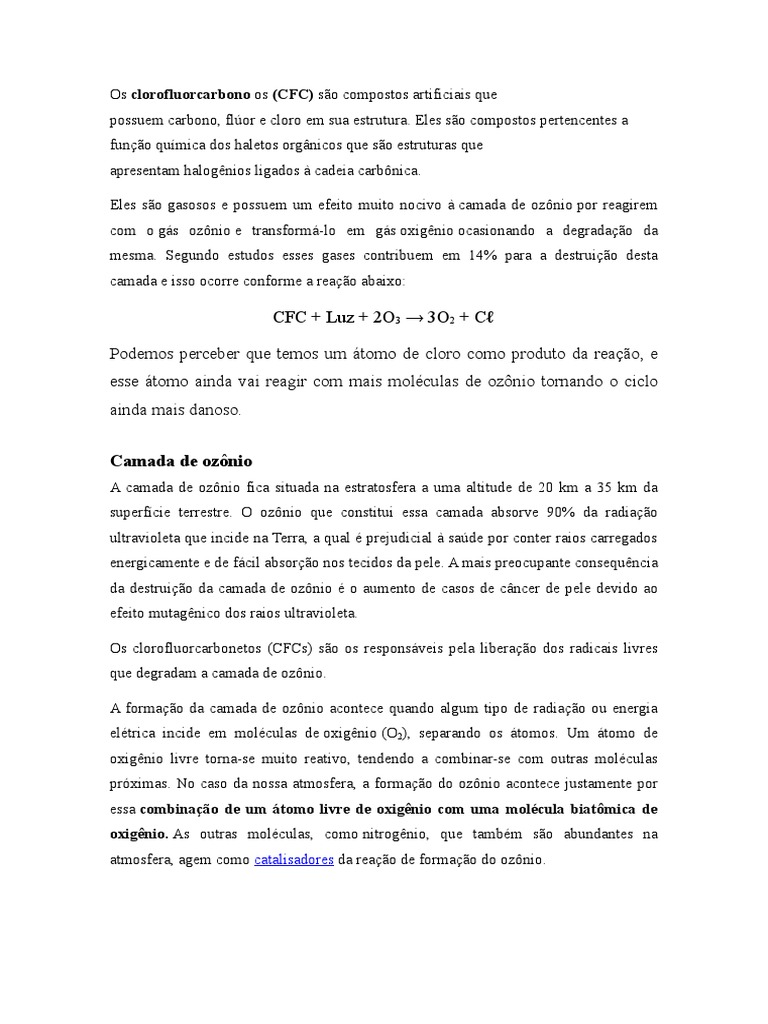 Os clorofluorcarbono os (CFC) são compostos artificiais que possuem carbono, flúor e cloro em sua estrutura. Eles são compostos pertencentes a função química dos haletos orgânicos que são estruturas que apresentam halogênios ligados à cadeia carbônica.

Eles são gasosos e possuem um efeito muito nocivo à camada de ozônio por reagirem com o gás ozônio e transformá-lo em gás oxigênio ocasionando a degradação da mesma. Segundo estudos esses gases contribuem em 14% para a destruição desta camada e isso ocorre conforme a reação abaixo:

$CFC + Luz + 2O_3 \rightarrow 3O_2 + C\ell$

Podemos perceber que temos um átomo de cloro como produto da reação, e esse átomo ainda vai reagir com mais moléculas de ozônio tornando o ciclo ainda mais danoso.

Camada de ozônio

A camada de ozônio fica situada na estratosfera a uma altitude de 20 km a 35 km da superfície terrestre. O ozônio que constitui essa camada absorve 90% da radiação ultravioleta que incide na Terra, a qual é prejudicial à saúde por conter raios carregados energicamente e de fácil absorção nos tecidos da pele. A mais preocupante consequência da destruição da camada de ozônio é o aumento de casos de câncer de pele devido ao efeito mutagênico dos raios ultravioleta.

Os clorofluorcarbonetos (CFCs) são os responsáveis pela liberação dos radicais livres que degradam a camada de ozônio.

A formação da camada de ozônio acontece quando algum tipo de radiação ou energia elétrica incide em moléculas de oxigênio ($O_2$), separando os átomos. Um átomo de oxigênio livre torna-se muito reativo, tendendo a combinar-se com outras moléculas próximas. No caso da nossa atmosfera, a formação do ozônio acontece justamente por essa combinação de um átomo livre de oxigênio com uma molécula biatômica de oxigênio. As outras moléculas, como nitrogênio, que também são abundantes na atmosfera, agem como catalisadores da reação de formação do ozônio.